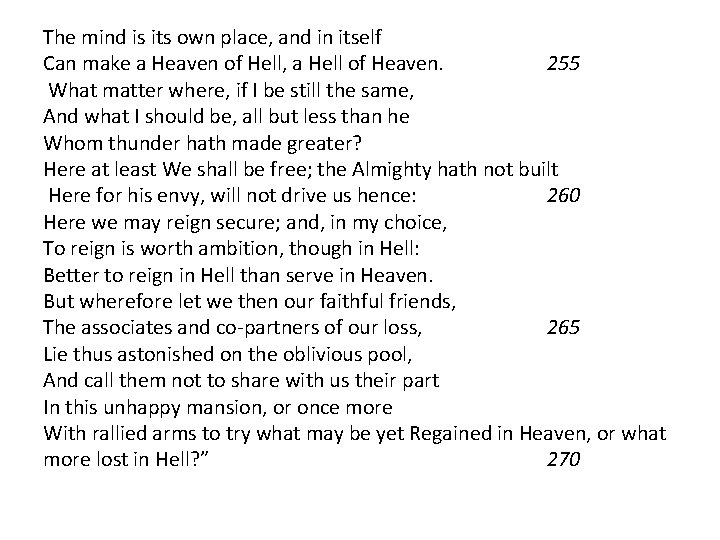 The mind is its own place, and in itself
Can make a Heaven of Hell, a Hell of Heaven. 255
What matter where, if I be still the same,
And what I should be, all but less than he
Whom thunder hath made greater?
Here at least We shall be free; the Almighty hath not built
Here for his envy, will not drive us hence: 260
Here we may reign secure; and, in my choice,
To reign is worth ambition, though in Hell:
Better to reign in Hell than serve in Heaven.
But wherefore let we then our faithful friends,
The associates and co-partners of our loss, 265
Lie thus astonished on the oblivious pool,
And call them not to share with us their part
In this unhappy mansion, or once more
With rallied arms to try what may be yet Regained in Heaven, or what more lost in Hell?” 270